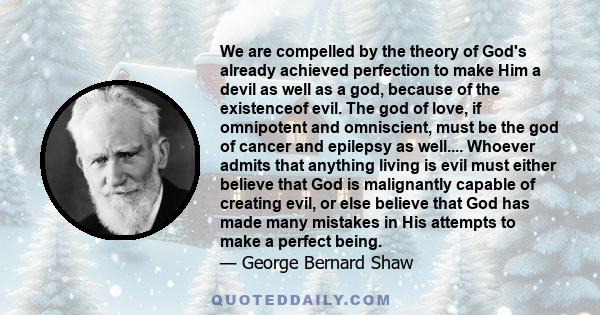 We are compelled by the theory of God's already achieved perfection to make Him a devil as well as a god, because of the existenceof evil. The god of love, if omnipotent and omniscient, must be the god of cancer and epilepsy as well.... Whoever admits that anything living is evil must either believe that God is malignantly capable of creating evil, or else believe that God has made many mistakes in His attempts to make a perfect being.
— George Bernard Shaw

QUOTEDDAILY.COM